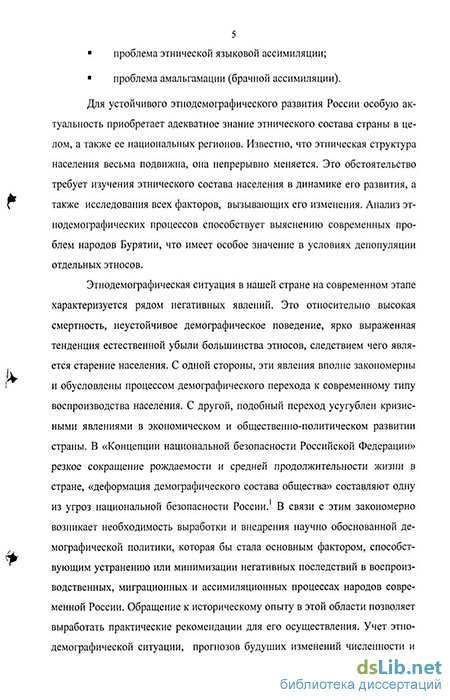 5

▪ проблема этнической языковой ассимиляции;

▪ проблема амальгамации (брачной ассимиляции).

Для устойчивого этнодемографического развития России особую актуальность приобретает адекватное знание этнического состава страны в целом, а также ее национальных регионов. Известно, что этническая структура населения весьма подвижна, она непрерывно меняется. Это обстоятельство требует изучения этнического состава населения в динамике его развития, а также исследования всех факторов, вызывающих его изменения. Анализ этнодемографических процессов способствует выяснению современных проблем народов Бурятии, что имеет особое значение в условиях депопуляции отдельных этносов.

Этнодемографическая ситуация в нашей стране на современном этапе характеризуется рядом негативных явлений. Это относительно высокая смертность, неустойчивое демографическое поведение, ярко выраженная тенденция естественной убыли большинства этносов, следствием чего является старение населения. С одной стороны, эти явления вполне закономерны и обусловлены процессом демографического перехода к современному типу воспроизводства населения. С другой, подобный переход усугублен кризисными явлениями в экономическом и общественно-политическом развитии страны. В «Концепции национальной безопасности Российской Федерации» резкое сокращение рождаемости и средней продолжительности жизни в стране, «деформация демографического состава общества» составляют одну из угроз национальной безопасности России.$^1$ В связи с этим закономерно возникает необходимость выработки и внедрения научно обоснованной демографической политики, которая бы стала основным фактором, способствующим устранению или минимизации негативных последствий в воспроизводственных, миграционных и ассимиляционных процессах народов современной России. Обращение к историческому опыту в этой области позволяет выработать практические рекомендации для его осуществления. Учет этнодемографической ситуации, прогнозов будущих изменений численности и

dsLib.net
библиотека диссертаций